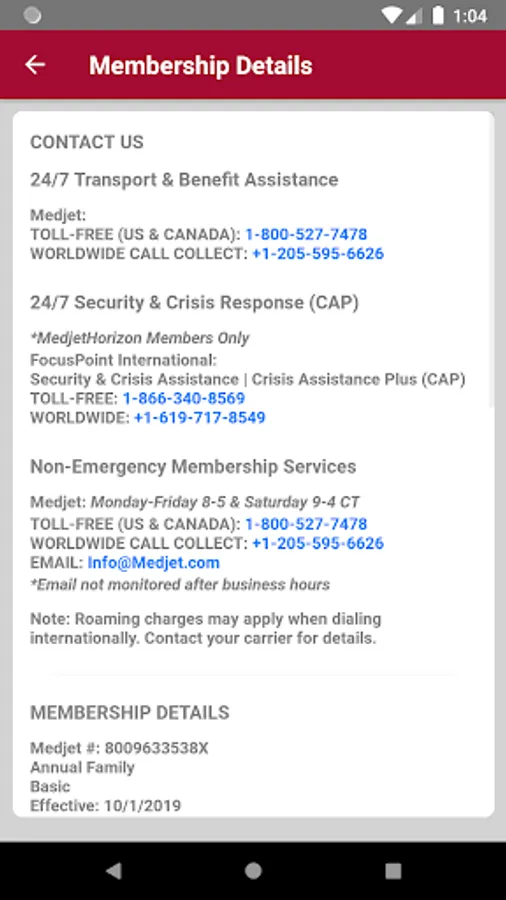 1:04

Membership Details

CONTACT US

24/7 Transport & Benefit Assistance

Medjet:
TOLL-FREE (US & CANADA): 1-800-527-7478
WORLDWIDE CALL COLLECT: +1-205-595-6626

24/7 Security & Crisis Response (CAP)

*MedjetHorizon Members Only
FocusPoint International:
Security & Crisis Assistance | Crisis Assistance Plus (CAP)
TOLL-FREE: 1-866-340-8569
WORLDWIDE: +1-619-717-8549

Non-Emergency Membership Services

Medjet: Monday-Friday 8-5 & Saturday 9-4 CT
TOLL-FREE (US & CANADA): 1-800-527-7478
WORLDWIDE CALL COLLECT: +1-205-595-6626
EMAIL: Info@Medjet.com
*Email not monitored after business hours

Note: Roaming charges may apply when dialing internationally. Contact your carrier for details.

MEMBERSHIP DETAILS

Medjet #: 8009633538X
Annual Family
Basic
Effective: 10/1/2019